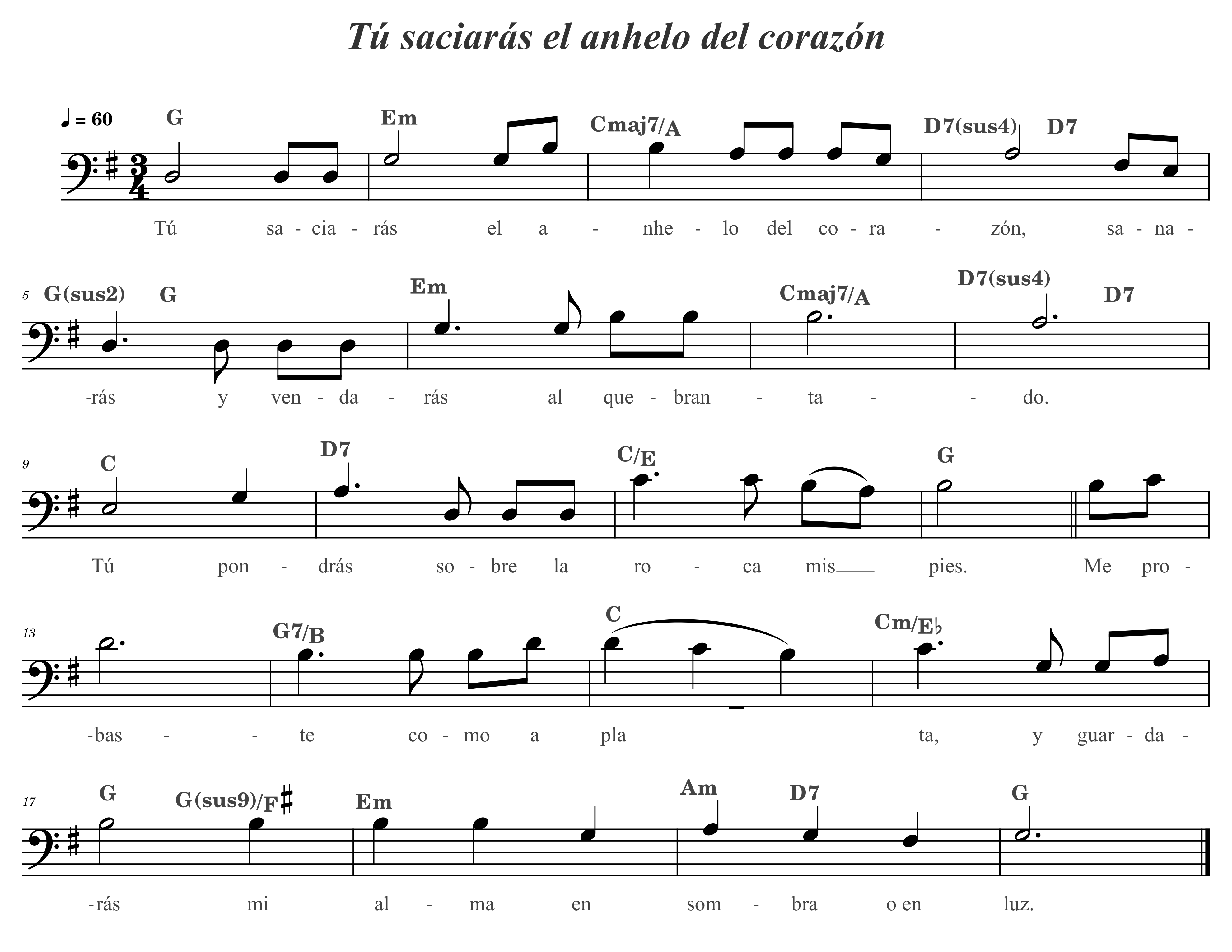 Tú saciarás el anhelo del corazón

♩ = 60 G Em Cmaj7/A D7(sus4) D7

Tú sa - cia - rás el a - nhe - lo del co - ra - zón, sa - na -

5 G(sus2) G Em Cmaj7/A D7(sus4) D7

-rás y ven - da - rás al que - bran - ta - - do.

9 C D7 C/E G

Tú pon - drás so - bre la ro - ca mis pies. Me pro -

13 G7/B C Cm/E♭

-bas - - te co - mo a pla ta, y guar - da -

17 G G(sus9)/F♯ Em Am D7 G

-rás mi al - ma en som - bra o en luz.